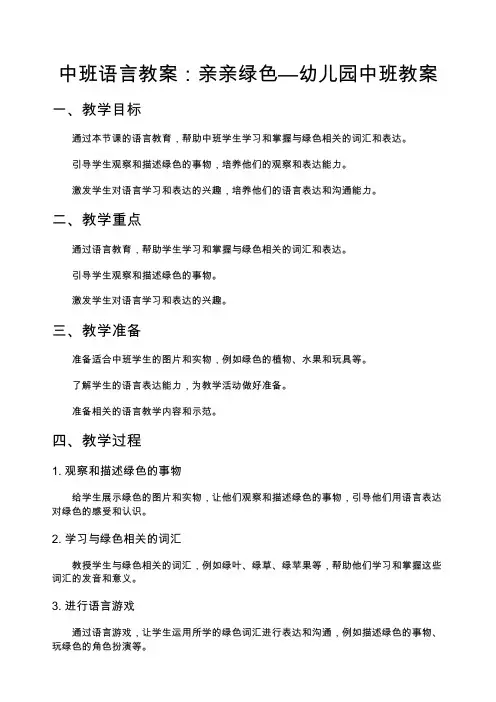 中班语言教案：亲亲绿色—幼儿园中班教案

一、教学目标

通过本节课的语言教育，帮助中班学生学习和掌握与绿色相关的词汇和表达。

引导学生观察和描述绿色的事物，培养他们的观察和表达能力。

激发学生对语言学习和表达的兴趣，培养他们的语言表达和沟通能力。

二、教学重点

通过语言教育，帮助学生学习和掌握与绿色相关的词汇和表达。

引导学生观察和描述绿色的事物。

激发学生对语言学习和表达的兴趣。

三、教学准备

准备适合中班学生的图片和实物，例如绿色的植物、水果和玩具等。

了解学生的语言表达能力，为教学活动做好准备。

准备相关的语言教学内容和示范。

四、教学过程

1. 观察和描述绿色的事物

给学生展示绿色的图片和实物，让他们观察和描述绿色的事物，引导他们用语言表达对绿色的感受和认识。

2. 学习与绿色相关的词汇

教授学生与绿色相关的词汇，例如绿叶、绿草、绿苹果等，帮助他们学习和掌握这些词汇的发音和意义。

3. 进行语言游戏

通过语言游戏，让学生运用所学的绿色词汇进行表达和沟通，例如描述绿色的事物、玩绿色的角色扮演等。